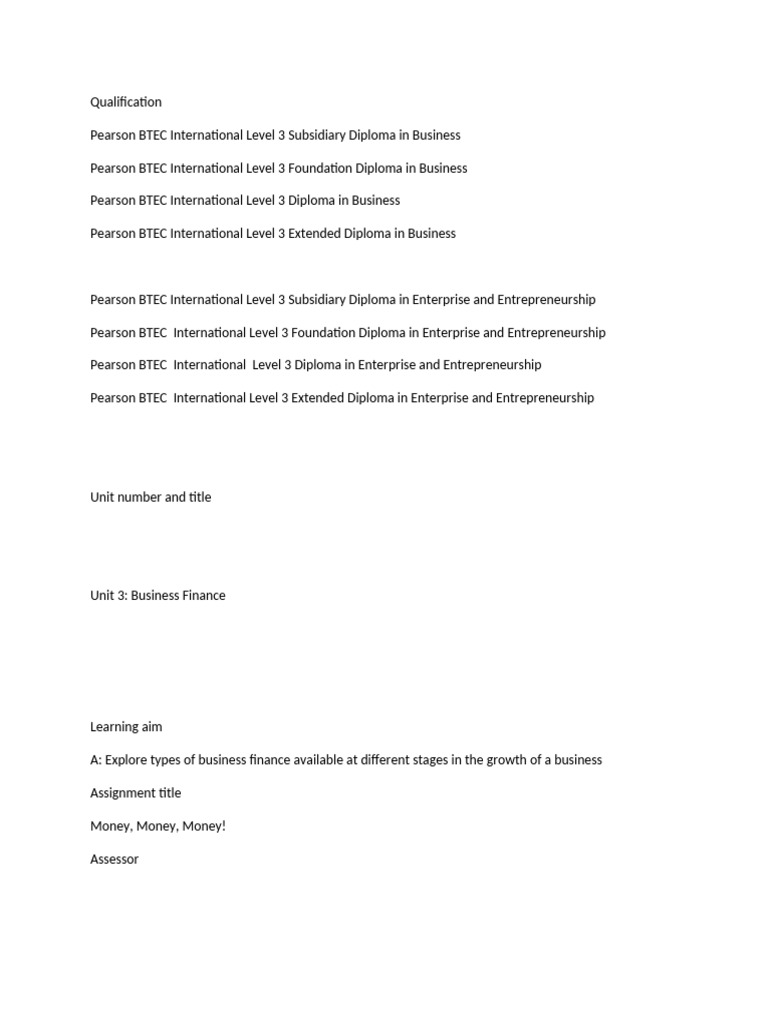 Qualification

Pearson BTEC International Level 3 Subsidiary Diploma in Business

Pearson BTEC International Level 3 Foundation Diploma in Business

Pearson BTEC International Level 3 Diploma in Business

Pearson BTEC International Level 3 Extended Diploma in Business

Pearson BTEC International Level 3 Subsidiary Diploma in Enterprise and Entrepreneurship

Pearson BTEC International Level 3 Foundation Diploma in Enterprise and Entrepreneurship

Pearson BTEC International Level 3 Diploma in Enterprise and Entrepreneurship

Pearson BTEC International Level 3 Extended Diploma in Enterprise and Entrepreneurship

Unit number and title

Unit 3: Business Finance

Learning aim

A: Explore types of business finance available at different stages in the growth of a business

Assignment title

Money, Money, Money!

Assessor